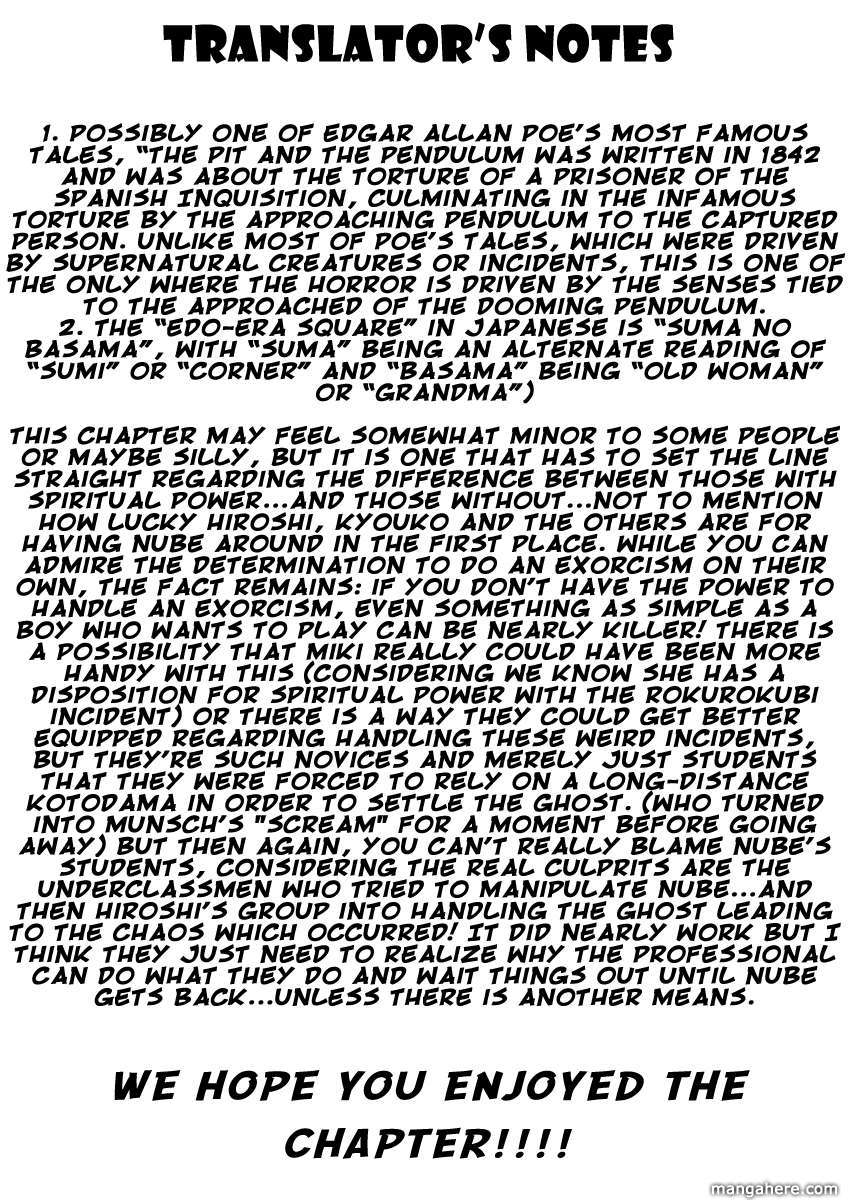 TRANSLATOR'S NOTES

1. POSSIBLY ONE OF EDGAR ALLAN POE'S MOST FAMOUS TALES, "THE PIT AND THE PENDULUM WAS WRITTEN IN 1842 AND WAS ABOUT THE TORTURE OF A PRISONER OF THE SPANISH INQUISITION, CULMINATING IN THE INFAMOUS TORTURE BY THE APPROACHING PENDULUM TO THE CAPTURED PERSON. UNLIKE MOST OF POE'S TALES, WHICH WERE DRIVEN BY SUPERNATURAL CREATURES OR INCIDENTS, THIS IS ONE OF THE ONLY WHERE THE HORROR IS DRIVEN BY THE SENSES TIED TO THE APPROACHED OF THE DOOMING PENDULUM.
2. THE "EDO-ERA SQUARE" IN JAPANESE IS "SUMA NO BASAMA", WITH "SUMA" BEING AN ALTERNATE READING OF "SUMI" OR "CORNER" AND "BASAMA" BEING "OLD WOMAN" OR "GRANDMA")

THIS CHAPTER MAY FEEL SOMEWHAT MINOR TO SOME PEOPLE OR MAYBE SILLY, BUT IT IS ONE THAT HAS TO SET THE LINE STRAIGHT REGARDING THE DIFFERENCE BETWEEN THOSE WITH SPIRITUAL POWER...AND THOSE WITHOUT...NOT TO MENTION HOW LUCKY HIROSHI, KYOUKO AND THE OTHERS ARE FOR HAVING NUBE AROUND IN THE FIRST PLACE. WHILE YOU CAN ADMIRE THE DETERMINATION TO DO AN EXORCISM ON THEIR OWN, THE FACT REMAINS: IF YOU DON'T HAVE THE POWER TO HANDLE AN EXORCISM, EVEN SOMETHING AS SIMPLE AS A BOY WHO WANTS TO PLAY CAN BE NEARLY KILLER! THERE IS A POSSIBILITY THAT MIKI REALLY COULD HAVE BEEN MORE HANDY WITH THIS (CONSIDERING WE KNOW SHE HAS A DISPOSITION FOR SPIRITUAL POWER WITH THE ROKUROKUBI INCIDENT) OR THERE IS A WAY THEY COULD GET BETTER EQUIPPED REGARDING HANDLING THESE WEIRD INCIDENTS, BUT THEY'RE SUCH NOVICES AND MERELY JUST STUDENTS THAT THEY WERE FORCED TO RELY ON A LONG-DISTANCE KOTODAMA IN ORDER TO SETTLE THE GHOST. (WHO TURNED INTO MUNSCH'S "SCREAM" FOR A MOMENT BEFORE GOING AWAY) BUT THEN AGAIN, YOU CAN'T REALLY BLAME NUBE'S STUDENTS, CONSIDERING THE REAL CULPRITS ARE THE UNDERCLASSMEN WHO TRIED TO MANIPULATE NUBE...AND THEN HIROSHI'S GROUP INTO HANDLING THE GHOST LEADING TO THE CHAOS WHICH OCCURRED! IT DID NEARLY WORK BUT I THINK THEY JUST NEED TO REALIZE WHY THE PROFESSIONAL CAN DO WHAT THEY DO AND WAIT THINGS OUT UNTIL NUBE GETS BACK...UNLESS THERE IS ANOTHER MEANS.

WE HOPE YOU ENJOYED THE CHAPTER!!!!

mangahere.com